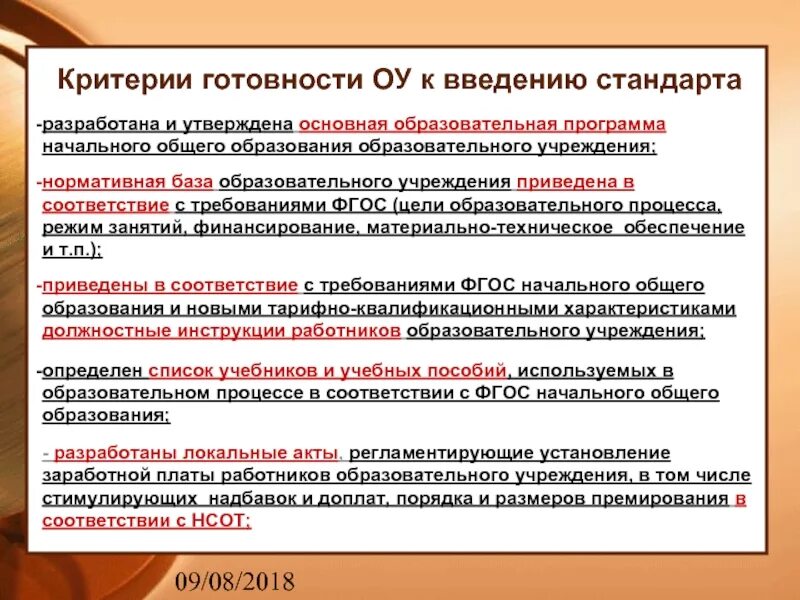 Критерии готовности ОУ к введению стандарта

-разработана и утверждена основная образовательная программа начального общего образования образовательного учреждения;

-нормативная база образовательного учреждения приведена в соответствие с требованиями ФГОС (цели образовательного процесса, режим занятий, финансирование, материально-техническое обеспечение и т.п.);

-приведены в соответствие с требованиями ФГОС начального общего образования и новыми тарифно-квалификационными характеристиками должностные инструкции работников образовательного учреждения;

-определен список учебников и учебных пособий, используемых в образовательном процессе в соответствии с ФГОС начального общего образования;

- разработаны локальные акты, регламентирующие установление заработной платы работников образовательного учреждения, в том числе стимулирующих надбавок и доплат, порядка и размеров премирования в соответствии с НСОТ;

09/08/2018